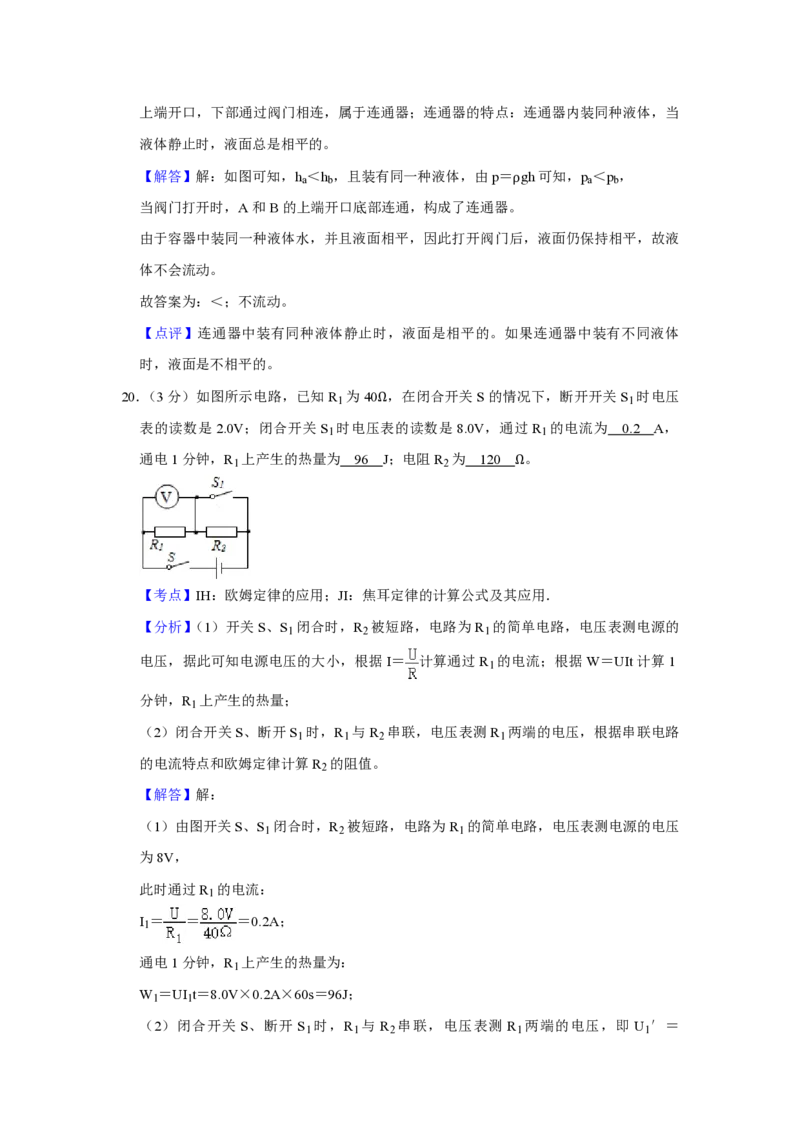 上端开口，下部通过阀门相连，属于连通器；连通器的特点：连通器内装同种液体，当液体静止时，液面总是相平的。

【解答】解：如图可知，$h_a<h_b$，且装有同一种液体，由 $p=\rho gh$ 可知，$p_a<p_b$，

当阀门打开时，A 和 B 的上端开口底部连通，构成了连通器。

由于容器中装同一种液体水，并且液面相平，因此打开阀门后，液面仍保持相平，故液体不会流动。

故答案为：<；不流动。

【点评】连通器中装有同种液体静止时，液面是相平的。如果连通器中装有不同液体时，液面是不相平的。

20.（3 分）如图所示电路，已知 $R_1$ 为 40Ω，在闭合开关 S 的情况下，断开开关 $S_1$ 时电压表的读数是 2.0V；闭合开关 $S_1$ 时电压表的读数是 8.0V，通过 $R_1$ 的电流为 0.2 A，通电 1 分钟，$R_1$ 上产生的热量为 96 J；电阻 $R_2$ 为 120 Ω。

V $S_1$ $R_1$ $R_2$ S

【考点】IH：欧姆定律的应用；JI：焦耳定律的计算公式及其应用.

【分析】（1）开关 S、$S_1$ 闭合时，$R_2$ 被短路，电路为 $R_1$ 的简单电路，电压表测电源的电压，据此可知电源电压的大小，根据 $I=\frac{U}{R}$计算通过 $R_1$ 的电流；根据 W＝UIt 计算 1 分钟，$R_1$ 上产生的热量；

（2）闭合开关 S、断开 $S_1$ 时，$R_1$ 与 $R_2$ 串联，电压表测 $R_1$ 两端的电压，根据串联电路的电流特点和欧姆定律计算 $R_2$ 的阻值。

【解答】解：

（1）由图开关 S、$S_1$ 闭合时，$R_2$ 被短路，电路为 $R_1$ 的简单电路，电压表测电源的电压为 8V，

此时通过 $R_1$ 的电流：

$I_1=\frac{U}{R_1}=\frac{8.0V}{40\Omega}=0.2A$；

通电 1 分钟，$R_1$ 上产生的热量为：

$W_1=UI_1t=8.0V\times0.2A\times60s=96J$；

（2）闭合开关 S、断开 $S_1$ 时，$R_1$ 与 $R_2$ 串联，电压表测 $R_1$ 两端的电压，即 $U_1'$ ＝